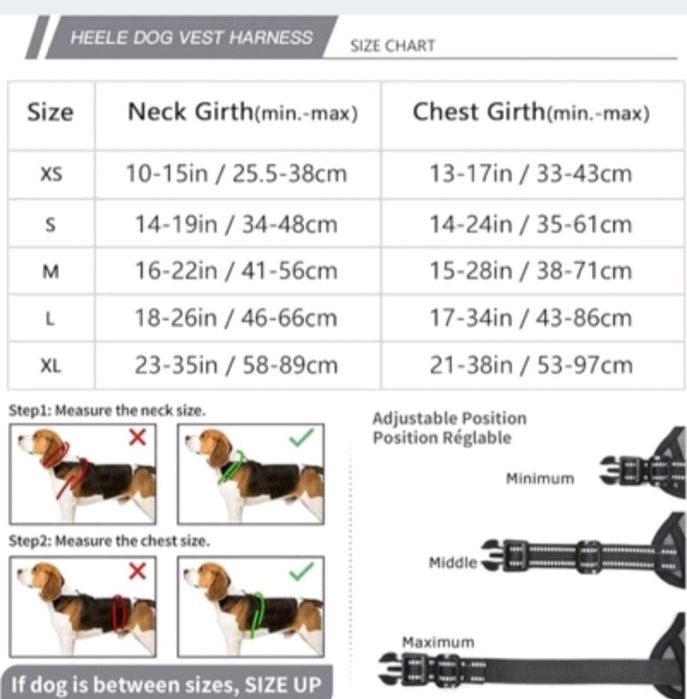 HEELE DOG VEST HARNESS SIZE CHART

| Size | Neck Girth(min.-max) | Chest Girth(min.-max) |
|---|---|---|
| XS | 10-15in / 25.5-38cm | 13-17in / 33-43cm |
| S | 14-19in / 34-48cm | 14-24in / 35-61cm |
| M | 16-22in / 41-56cm | 15-28in / 38-71cm |
| L | 18-26in / 46-66cm | 17-34in / 43-86cm |
| XL | 23-35in / 58-89cm | 21-38in / 53-97cm |

Step1: Measure the neck size.

Step2: Measure the chest size.

If dog is between sizes, SIZE UP

Adjustable Position
Position Réglable

Minimum

Middle

Maximum